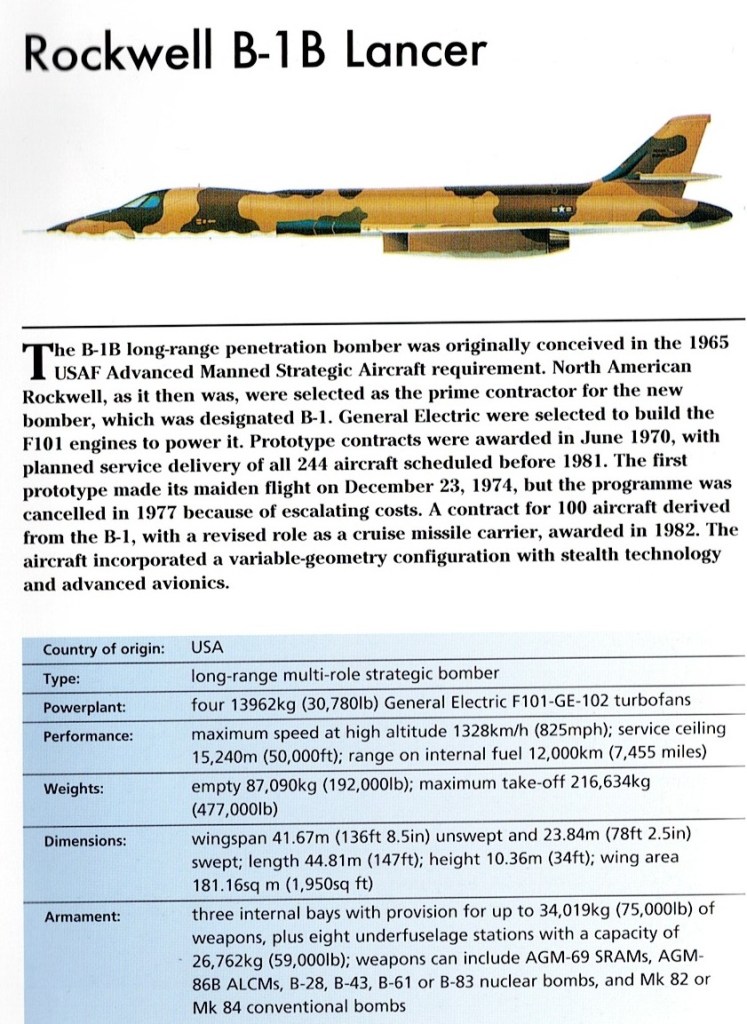 Rockwell B-1B Lancer

The B-1B long-range penetration bomber was originally conceived in the 1965 USAF Advanced Manned Strategic Aircraft requirement. North American Rockwell, as it then was, were selected as the prime contractor for the new bomber, which was designated B-1. General Electric were selected to build the F101 engines to power it. Prototype contracts were awarded in June 1970, with planned service delivery of all 244 aircraft scheduled before 1981. The first prototype made its maiden flight on December 23, 1974, but the programme was cancelled in 1977 because of escalating costs. A contract for 100 aircraft derived from the B-1, with a revised role as a cruise missile carrier, awarded in 1982. The aircraft incorporated a variable-geometry configuration with stealth technology and advanced avionics.

| | |
|---|---|
| Country of origin: | USA |
| Type: | long-range multi-role strategic bomber |
| Powerplant: | four 13962kg (30,780lb) General Electric F101-GE-102 turbofans |
| Performance: | maximum speed at high altitude 1328km/h (825mph); service ceiling 15,240m (50,000ft); range on internal fuel 12,000km (7,455 miles) |
| Weights: | empty 87,090kg (192,000lb); maximum take-off 216,634kg (477,000lb) |
| Dimensions: | wingspan 41.67m (136ft 8.5in) unswept and 23.84m (78ft 2.5in) swept; length 44.81m (147ft); height 10.36m (34ft); wing area 181.16sq m (1,950sq ft) |
| Armament: | three internal bays with provision for up to 34,019kg (75,000lb) of weapons, plus eight underfuselage stations with a capacity of 26,762kg (59,000lb); weapons can include AGM-69 SRAMs, AGM-86B ALCMs, B-28, B-43, B-61 or B-83 nuclear bombs, and Mk 82 or Mk 84 conventional bombs |